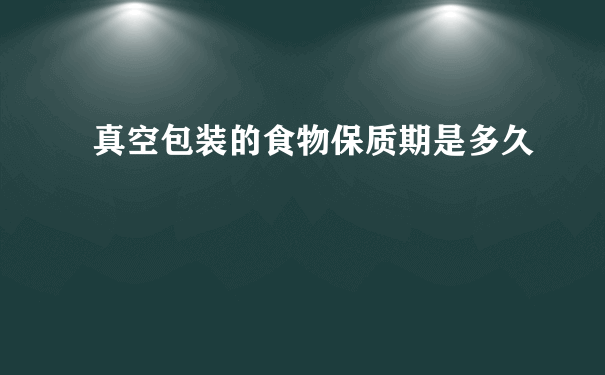 真空包装的食物保质期是多久